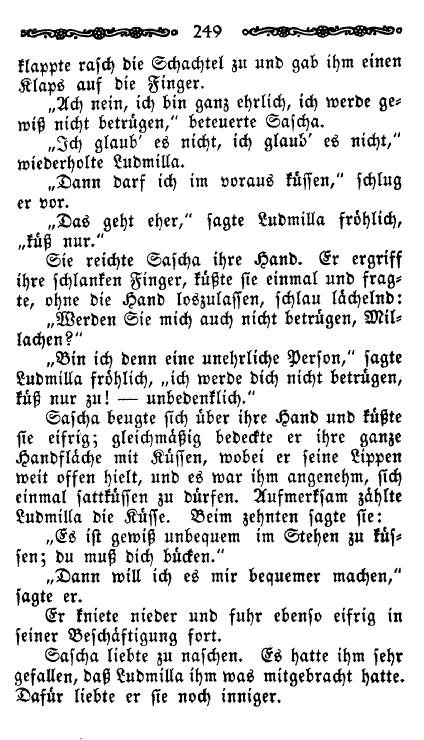 249

klappte rasch die Schachtel zu und gab ihm einen Klaps auf die Finger.

„Ach nein, ich bin ganz ehrlich, ich werde gewiß nicht betrügen," beteuerte Sascha.

„Ich glaub' es nicht, ich glaub' es nicht," wiederholte Ludmilla.

„Dann darf ich im voraus küssen," schlug er vor.

„Das geht eher," sagte Ludmilla fröhlich, „küß nur."

Sie reichte Sascha ihre Hand. Er ergriff ihre schlanken Finger, küßte sie einmal und fragte, ohne die Hand loszulassen, schlau lächelnd:

„Werden Sie mich auch nicht betrügen, Millachen?"

„Bin ich denn eine unehrliche Person," sagte Ludmilla fröhlich, „ich werde dich nicht betrügen, küß nur zu! — unbedenklich."

Sascha beugte sich über ihre Hand und küßte sie eifrig; gleichmäßig bedeckte er ihre ganze Handfläche mit Küssen, wobei er seine Lippen weit offen hielt, und es war ihm angenehm, sich einmal sattküssen zu dürfen. Aufmerksam zählte Ludmilla die Küsse. Beim zehnten sagte sie:

„Es ist gewiß unbequem im Stehen zu küssen; du mußt dich bücken."

„Dann will ich es mir bequemer machen," sagte er.

Er kniete nieder und fuhr ebenso eifrig in seiner Beschäftigung fort.

Sascha liebte zu naschen. Es hatte ihm sehr gefallen, daß Ludmilla ihm was mitgebracht hatte. Dafür liebte er sie noch inniger.